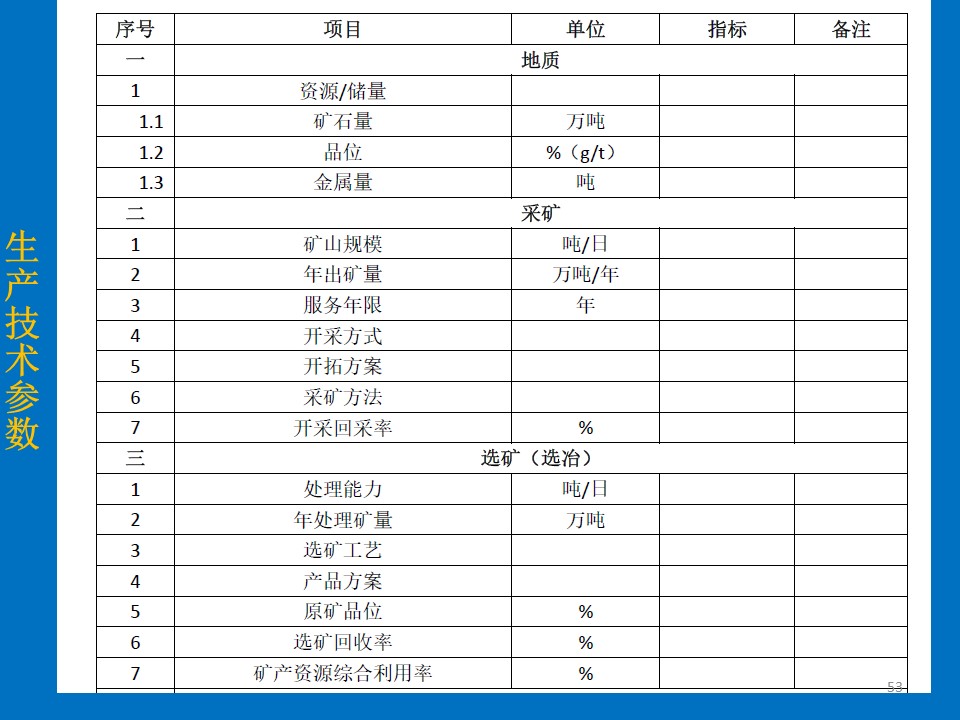 生产技术参数

| 序号 | 项目 | 单位 | 指标 | 备注 |
|---|---|---|---|---|
| 一 | 地质 | | | |
| 1 | 资源/储量 | | | |
| 1.1 | 矿石量 | 万吨 | | |
| 1.2 | 品位 | %（g/t） | | |
| 1.3 | 金属量 | 吨 | | |
| 二 | 采矿 | | | |
| 1 | 矿山规模 | 吨/日 | | |
| 2 | 年出矿量 | 万吨/年 | | |
| 3 | 服务年限 | 年 | | |
| 4 | 开采方式 | | | |
| 5 | 开拓方案 | | | |
| 6 | 采矿方法 | | | |
| 7 | 开采回采率 | % | | |
| 三 | 选矿（选冶） | | | |
| 1 | 处理能力 | 吨/日 | | |
| 2 | 年处理矿量 | 万吨 | | |
| 3 | 选矿工艺 | | | |
| 4 | 产品方案 | | | |
| 5 | 原矿品位 | % | | |
| 6 | 选矿回收率 | % | | |
| 7 | 矿产资源综合利用率 | % | | |

53